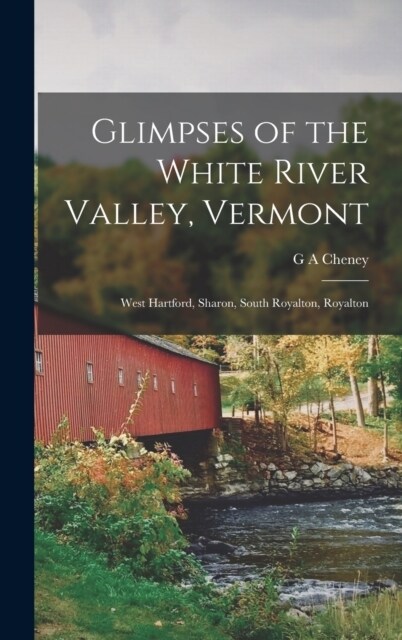 Glimpses of the White River Valley, Vermont

G A Cheney

West Hartford, Sharon, South Royalton, Royalton